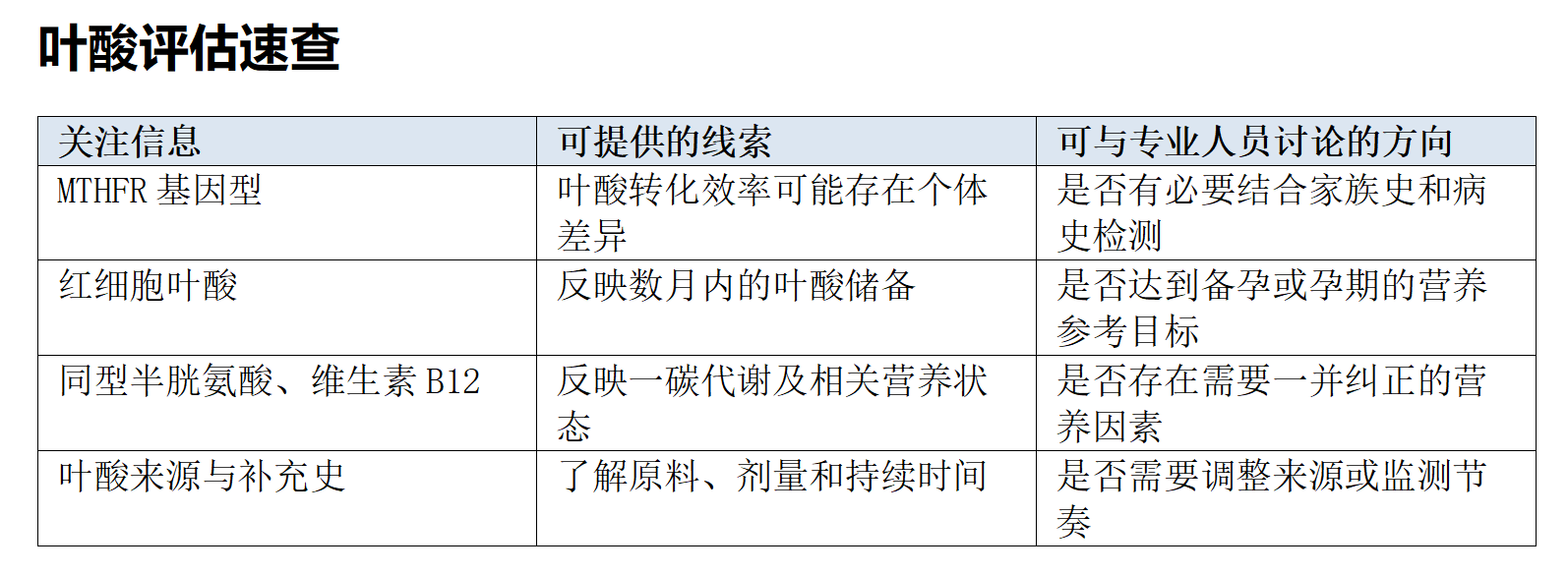 叶酸评估速查

| 关注信息 | 可提供的线索 | 可与专业人员讨论的方向 |
|---|---|---|
| MTHFR基因型 | 叶酸转化效率可能存在个体差异 | 是否有必要结合家族史和病史检测 |
| 红细胞叶酸 | 反映数月内的叶酸储备 | 是否达到备孕或孕期的营养参考目标 |
| 同型半胱氨酸、维生素B12 | 反映一碳代谢及相关营养状态 | 是否存在需要一并纠正的营养因素 |
| 叶酸来源与补充史 | 了解原料、剂量和持续时间 | 是否需要调整来源或监测节奏 |